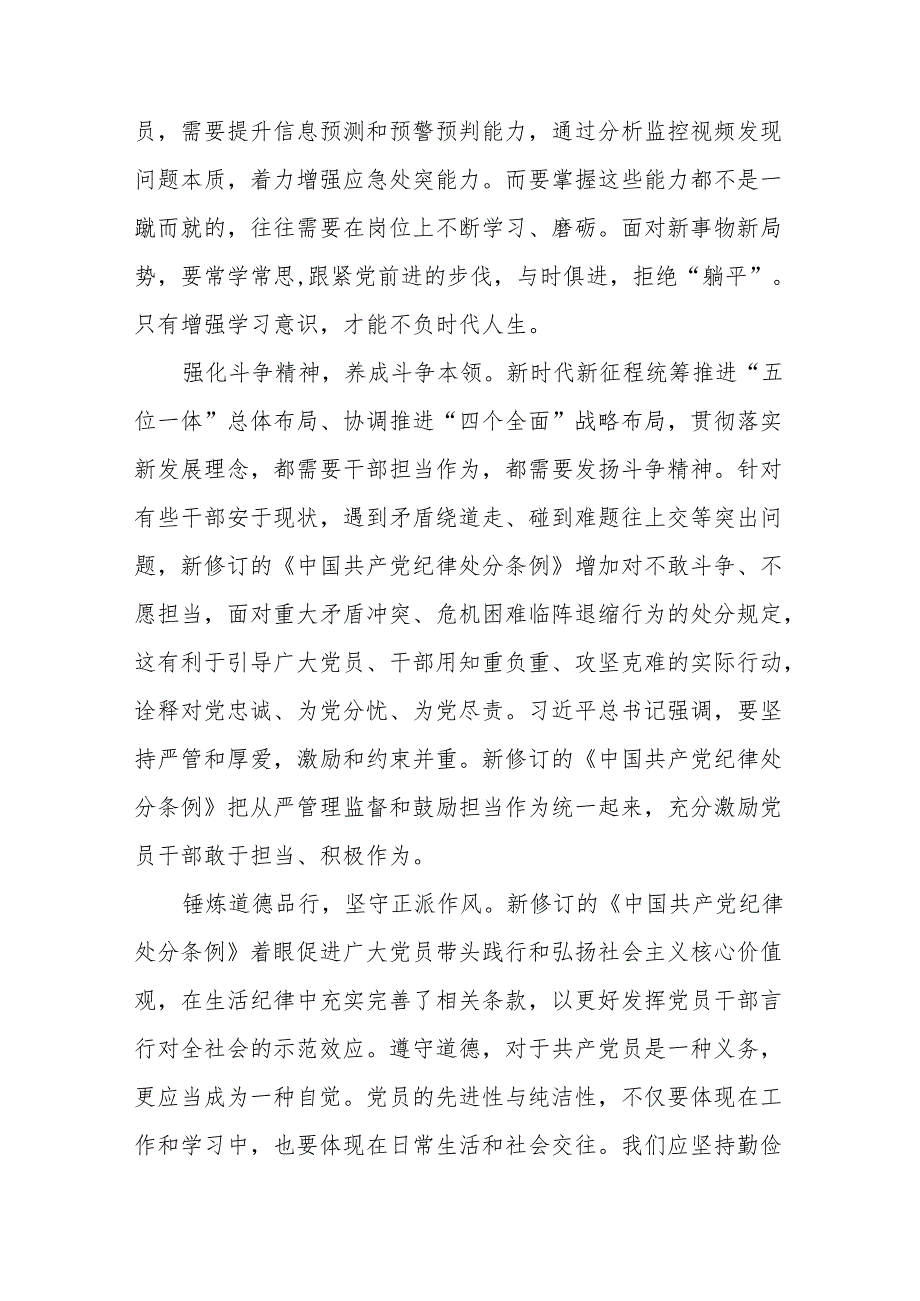 员，需要提升信息预测和预警预判能力，通过分析监控视频发现问题本质，着力增强应急处突能力。而要掌握这些能力都不是一蹴而就的，往往需要在岗位上不断学习、磨砺。面对新事物新局势，要常学常思,跟紧党前进的步伐，与时俱进，拒绝“躺平”。只有增强学习意识，才能不负时代人生。

强化斗争精神，养成斗争本领。新时代新征程统筹推进“五位一体”总体布局、协调推进“四个全面”战略布局，贯彻落实新发展理念，都需要干部担当作为，都需要发扬斗争精神。针对有些干部安于现状，遇到矛盾绕道走、碰到难题往上交等突出问题，新修订的《中国共产党纪律处分条例》增加对不敢斗争、不愿担当，面对重大矛盾冲突、危机困难临阵退缩行为的处分规定，这有利于引导广大党员、干部用知重负重、攻坚克难的实际行动，诠释对党忠诚、为党分忧、为党尽责。习近平总书记强调，要坚持严管和厚爱，激励和约束并重。新修订的《中国共产党纪律处分条例》把从严管理监督和鼓励担当作为统一起来，充分激励党员干部敢于担当、积极作为。

锤炼道德品行，坚守正派作风。新修订的《中国共产党纪律处分条例》着眼促进广大党员带头践行和弘扬社会主义核心价值观，在生活纪律中充实完善了相关条款，以更好发挥党员干部言行对全社会的示范效应。遵守道德，对于共产党员是一种义务，更应当成为一种自觉。党员的先进性与纯洁性，不仅要体现在工作和学习中，也要体现在日常生活和社会交往。我们应坚持勤俭